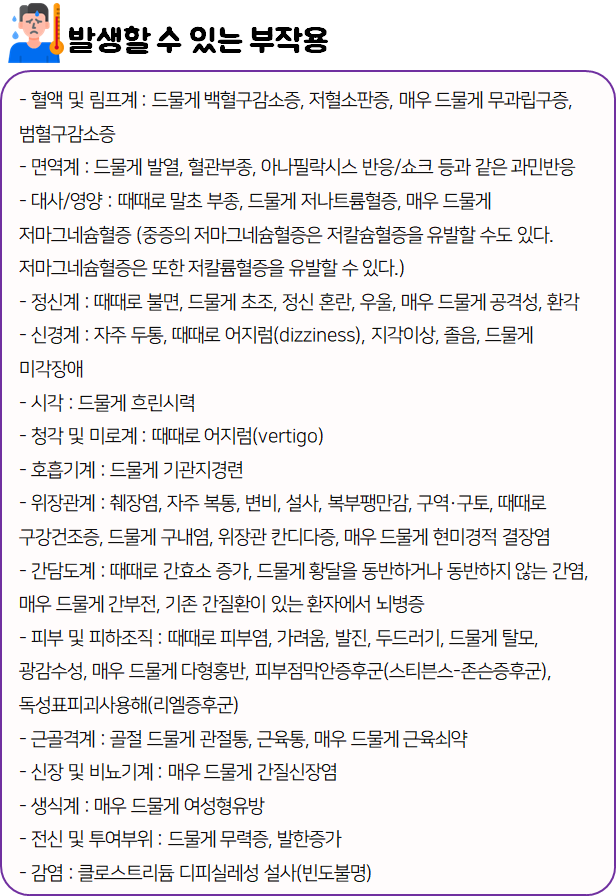 발생할 수 있는 부작용

- 혈액 및 림프계 : 드물게 백혈구감소증, 저혈소판증, 매우 드물게 무과립구증, 범혈구감소증
- 면역계 : 드물게 발열, 혈관부종, 아나필락시스 반응/쇼크 등과 같은 과민반응
- 대사/영양 : 때때로 말초 부종, 드물게 저나트륨혈증, 매우 드물게 저마그네슘혈증 (중증의 저마그네슘혈증은 저칼슘혈증을 유발할 수도 있다. 저마그네슘혈증은 또한 저칼륨혈증을 유발할 수 있다.)
- 정신계 : 때때로 불면, 드물게 초조, 정신 혼란, 우울, 매우 드물게 공격성, 환각
- 신경계 : 자주 두통, 때때로 어지럼(dizziness), 지각이상, 졸음, 드물게 미각장애
- 시각 : 드물게 흐린시력
- 청각 및 미로계 : 때때로 어지럼(vertigo)
- 호흡기계 : 드물게 기관지경련
- 위장관계 : 췌장염, 자주 복통, 변비, 설사, 복부팽만감, 구역·구토, 때때로 구강건조증, 드물게 구내염, 위장관 칸디다증, 매우 드물게 현미경적 결장염
- 간담도계 : 때때로 간효소 증가, 드물게 황달을 동반하거나 동반하지 않는 간염, 매우 드물게 간부전, 기존 간질환이 있는 환자에서 뇌병증
- 피부 및 피하조직 : 때때로 피부염, 가려움, 발진, 두드러기, 드물게 탈모, 광감수성, 매우 드물게 다형홍반, 피부점막안증후군(스티븐스-존슨증후군), 독성표피괴사용해(리엘증후군)
- 근골격계 : 골절 드물게 관절통, 근육통, 매우 드물게 근육쇠약
- 신장 및 비뇨기계 : 매우 드물게 간질신장염
- 생식계 : 매우 드물게 여성형유방
- 전신 및 투여부위 : 드물게 무력증, 발한증가
- 감염 : 클로스트리듐 디피실레성 설사(빈도불명)